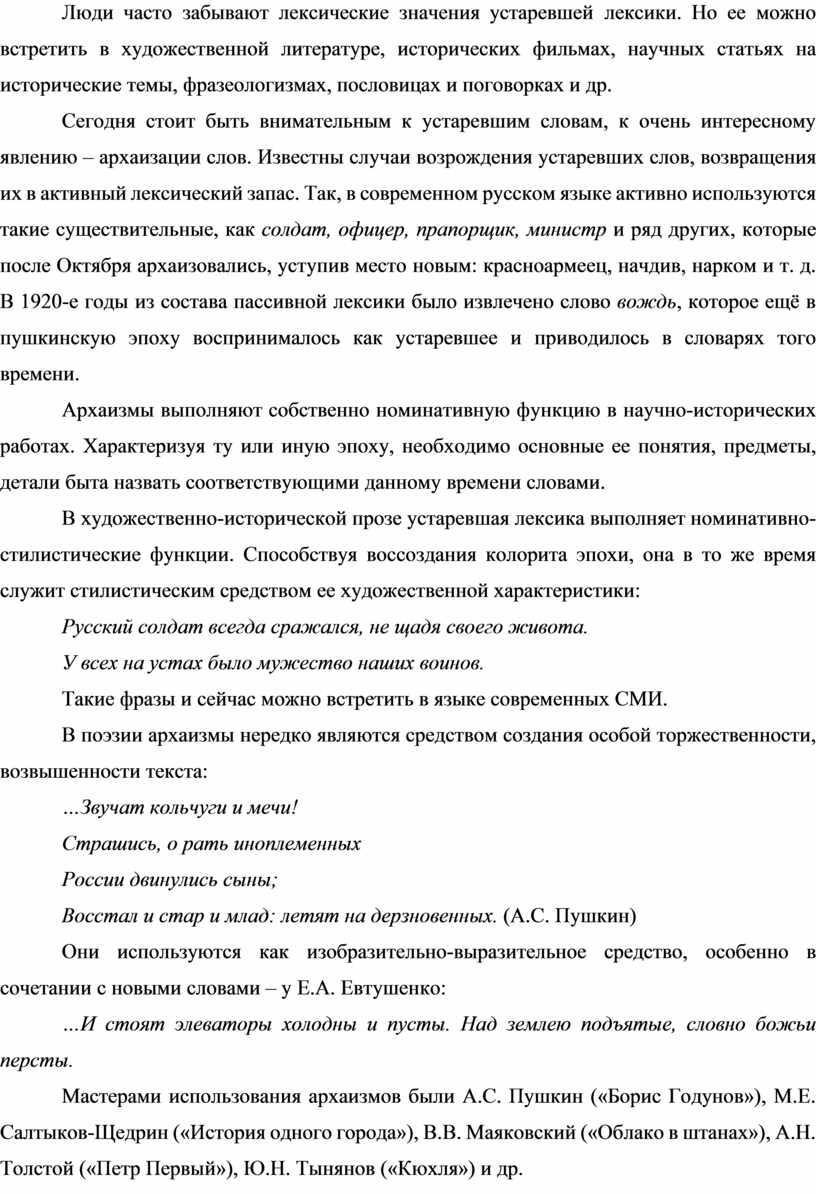 Люди часто забывают лексические значения устаревшей лексики. Но ее можно встретить в художественной литературе, исторических фильмах, научных статьях на исторические темы, фразеологизмах, пословицах и поговорках и др.

Сегодня стоит быть внимательным к устаревшим словам, к очень интересному явлению – архаизации слов. Известны случаи возрождения устаревших слов, возвращения их в активный лексический запас. Так, в современном русском языке активно используются такие существительные, как солдат, офицер, прапорщик, министр и ряд других, которые после Октября архаизовались, уступив место новым: красноармеец, начдив, нарком и т. д. В 1920-е годы из состава пассивной лексики было извлечено слово вождь, которое ещё в пушкинскую эпоху воспринималось как устаревшее и приводилось в словарях того времени.

Архаизмы выполняют собственно номинативную функцию в научно-исторических работах. Характеризуя ту или иную эпоху, необходимо основные ее понятия, предметы, детали быта назвать соответствующими данному времени словами.

В художественно-исторической прозе устаревшая лексика выполняет номинативно-стилистические функции. Способствуя воссоздания колорита эпохи, она в то же время служит стилистическим средством ее художественной характеристики:

Русский солдат всегда сражался, не щадя своего живота.

У всех на устах было мужество наших воинов.

Такие фразы и сейчас можно встретить в языке современных СМИ.

В поэзии архаизмы нередко являются средством создания особой торжественности, возвышенности текста:

…Звучат кольчуги и мечи!

Страшись, о рать иноплеменных

России двинулись сыны;

Восстал и стар и млад: летят на дерзновенных. (А.С. Пушкин)

Они используются как изобразительно-выразительное средство, особенно в сочетании с новыми словами – у Е.А. Евтушенко:

…И стоят элеваторы холодны и пусты. Над землею подъятые, словно божьи персты.

Мастерами использования архаизмов были А.С. Пушкин («Борис Годунов»), М.Е. Салтыков-Щедрин («История одного города»), В.В. Маяковский («Облако в штанах»), А.Н. Толстой («Петр Первый»), Ю.Н. Тынянов («Кюхля») и др.